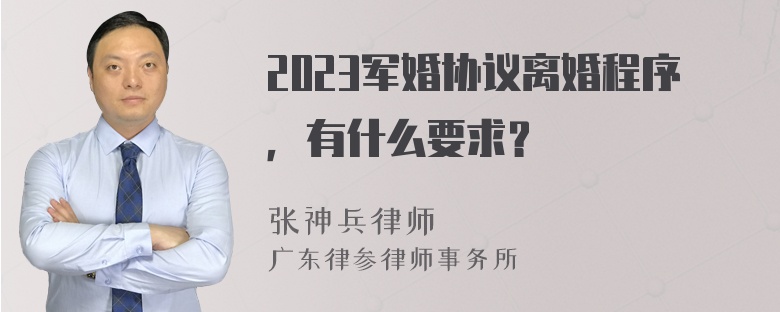 2023军婚协议离婚程序，有什么要求？

张神兵律师
广东律参律师事务所